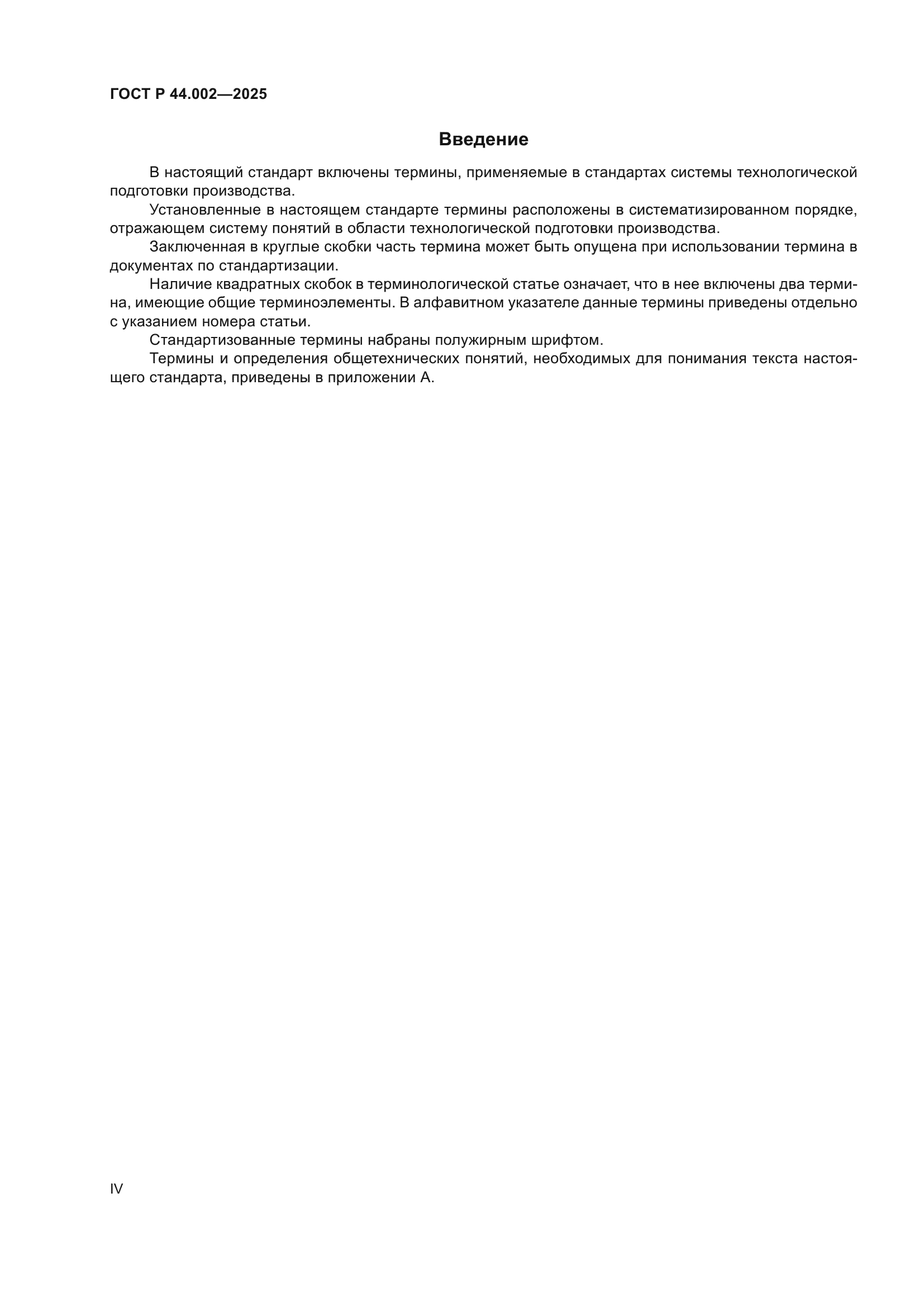 ГОСТ Р 44.002—2025

Введение

В настоящий стандарт включены термины, применяемые в стандартах системы технологической подготовки производства.

Установленные в настоящем стандарте термины расположены в систематизированном порядке, отражающем систему понятий в области технологической подготовки производства.

Заключенная в круглые скобки часть термина может быть опущена при использовании термина в документах по стандартизации.

Наличие квадратных скобок в терминологической статье означает, что в нее включены два термина, имеющие общие терминоэлементы. В алфавитном указателе данные термины приведены отдельно с указанием номера статьи.

Стандартизованные термины набраны полужирным шрифтом.

Термины и определения общетехнических понятий, необходимых для понимания текста настоящего стандарта, приведены в приложении А.

IV